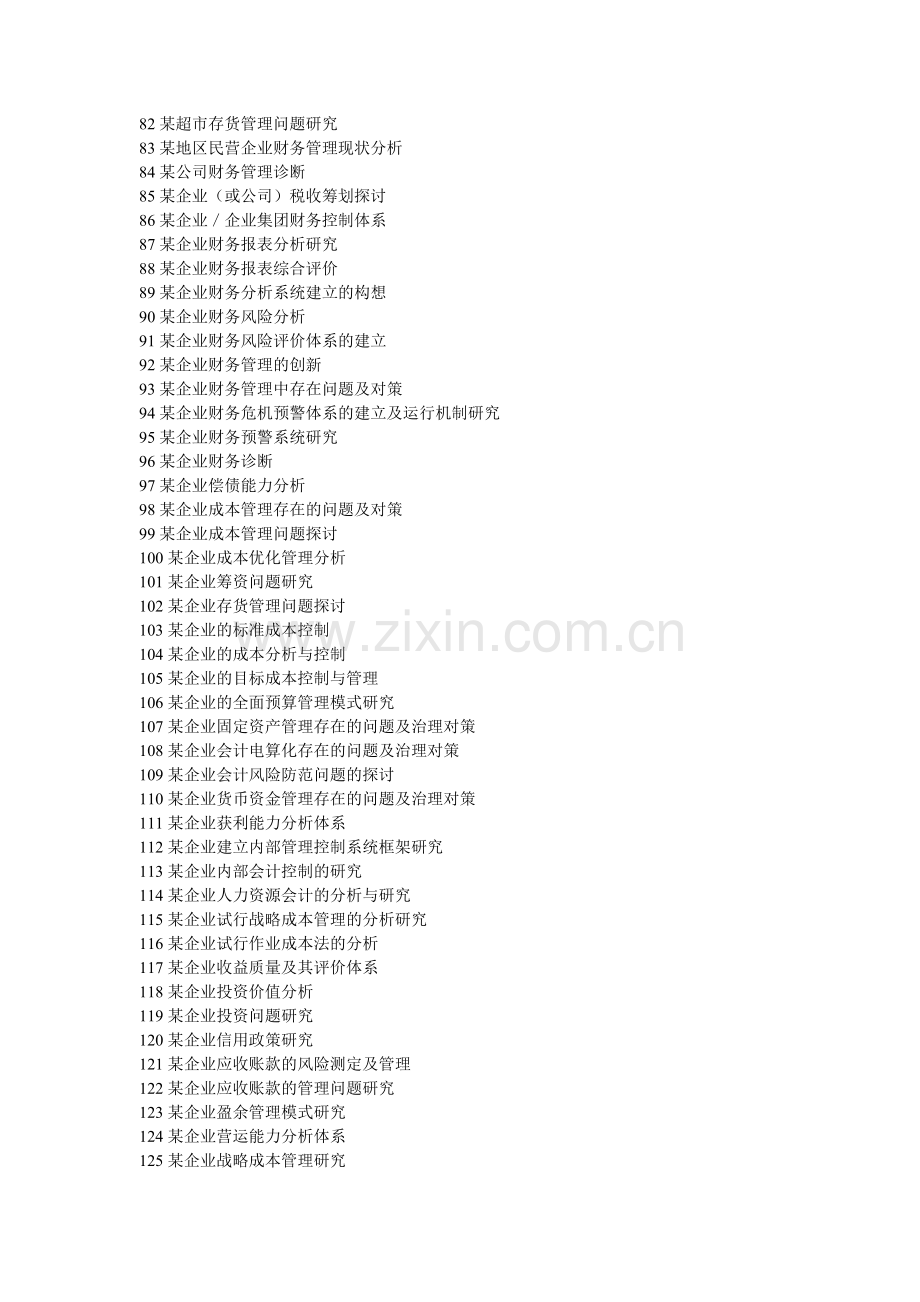 82某超市存货管理问题研究
83某地区民营企业财务管理现状分析
84某公司财务管理诊断
85某企业（或公司）税收筹划探讨
86某企业／企业集团财务控制体系
87某企业财务报表分析研究
88某企业财务报表综合评价
89某企业财务分析系统建立的构想
90某企业财务风险分析
91某企业财务风险评价体系的建立
92某企业财务管理的创新
93某企业财务管理中存在问题及对策
94某企业财务危机预警体系的建立及运行机制研究
95某企业财务预警系统研究
96某企业财务诊断
97某企业偿债能力分析
98某企业成本管理存在的问题及对策
99某企业成本管理问题探讨
100某企业成本优化管理分析
101某企业筹资问题研究
102某企业存货管理问题探讨
103某企业的标准成本控制
104某企业的成本分析与控制
105某企业的目标成本控制与管理
106某企业的全面预算管理模式研究
107某企业固定资产管理存在的问题及治理对策
108某企业会计电算化存在的问题及治理对策
109某企业会计风险防范问题的探讨
110某企业货币资金管理存在的问题及治理对策
111某企业获利能力分析体系
112某企业建立内部管理控制系统框架研究
113某企业内部会计控制的研究
114某企业人力资源会计的分析与研究
115某企业试行战略成本管理的分析研究
116某企业试行作业成本法的分析
117某企业收益质量及其评价体系
118某企业投资价值分析
119某企业投资问题研究
120某企业信用政策研究
121某企业应收账款的风险测定及管理
122某企业应收账款的管理问题研究
123某企业盈余管理模式研究
124某企业营运能力分析体系
125某企业战略成本管理研究

www.zixin.com.cn